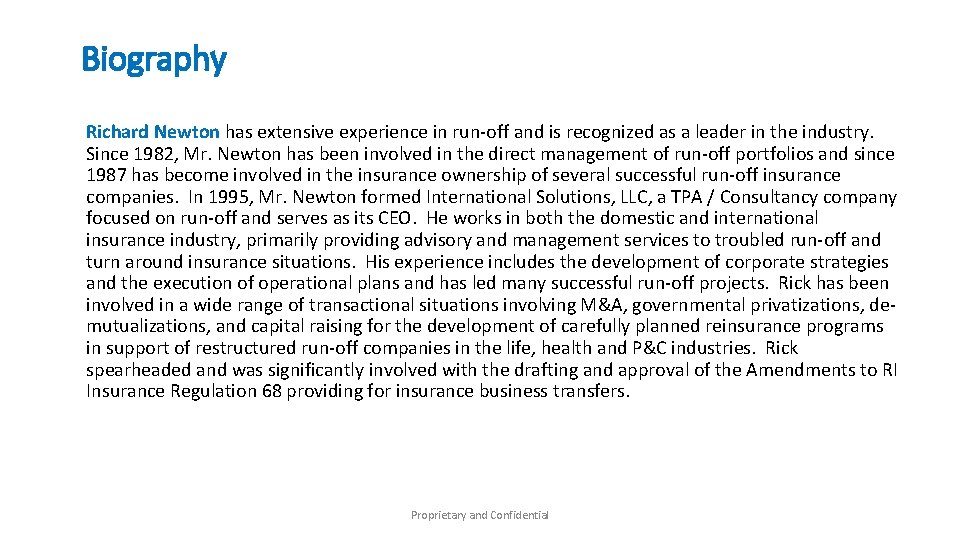 Biography

Richard Newton has extensive experience in run-off and is recognized as a leader in the industry. Since 1982, Mr. Newton has been involved in the direct management of run-off portfolios and since 1987 has become involved in the insurance ownership of several successful run-off insurance companies. In 1995, Mr. Newton formed International Solutions, LLC, a TPA / Consultancy company focused on run-off and serves as its CEO. He works in both the domestic and international insurance industry, primarily providing advisory and management services to troubled run-off and turn around insurance situations. His experience includes the development of corporate strategies and the execution of operational plans and has led many successful run-off projects. Rick has been involved in a wide range of transactional situations involving M&A, governmental privatizations, demutualizations, and capital raising for the development of carefully planned reinsurance programs in support of restructured run-off companies in the life, health and P&C industries. Rick spearheaded and was significantly involved with the drafting and approval of the Amendments to RI Insurance Regulation 68 providing for insurance business transfers.

Proprietary and Confidential